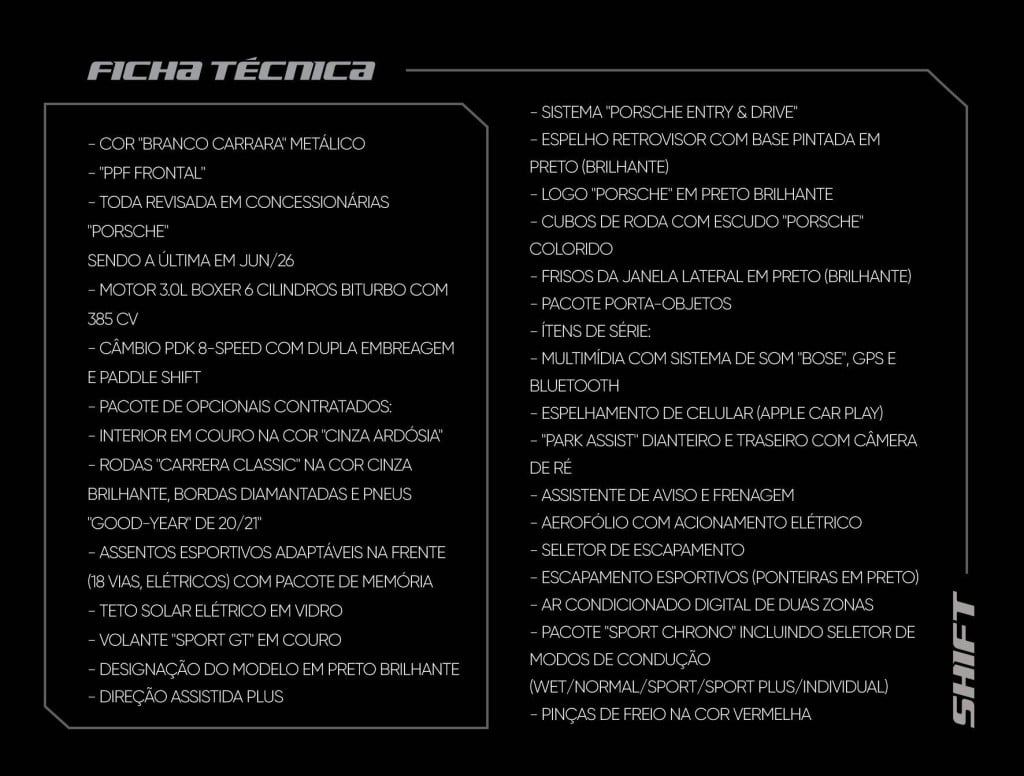 FICHA TÉCNICA

- COR "BRANCO CARRARA" METÁLICO
- "PPF FRONTAL"
- TODA REVISADA EM CONCESSIONÁRIAS "PORSCHE"
SENDO A ÚLTIMA EM JUN/26
- MOTOR 3.0L BOXER 6 CILINDROS BITURBO COM 385 CV
- CÂMBIO PDK 8-SPEED COM DUPLA EMBREAGEM E PADDLE SHIFT
- PACOTE DE OPCIONAIS CONTRATADOS:
- INTERIOR EM COURO NA COR "CINZA ARDÓSIA"
- RODAS "CARRERA CLASSIC" NA COR CINZA BRILHANTE, BORDAS DIAMANTADAS E PNEUS "GOOD-YEAR" DE 20/21"
- ASSENTOS ESPORTIVOS ADAPTÁVEIS NA FRENTE (18 VIAS, ELÉTRICOS) COM PACOTE DE MEMÓRIA
- TETO SOLAR ELÉTRICO EM VIDRO
- VOLANTE "SPORT GT" EM COURO
- DESIGNAÇÃO DO MODELO EM PRETO BRILHANTE
- DIREÇÃO ASSISTIDA PLUS

- SISTEMA "PORSCHE ENTRY & DRIVE"
- ESPELHO RETROVISOR COM BASE PINTADA EM PRETO (BRILHANTE)
- LOGO "PORSCHE" EM PRETO BRILHANTE
- CUBOS DE RODA COM ESCUDO "PORSCHE" COLORIDO
- FRISOS DA JANELA LATERAL EM PRETO (BRILHANTE)
- PACOTE PORTA-OBJETOS
- ÍTENS DE SÉRIE:
- MULTIMÍDIA COM SISTEMA DE SOM "BOSE", GPS E BLUETOOTH
- ESPELHAMENTO DE CELULAR (APPLE CAR PLAY)
- "PARK ASSIST" DIANTEIRO E TRASEIRO COM CÂMERA DE RÉ
- ASSISTENTE DE AVISO E FRENAGEM
- AEROFÓLIO COM ACIONAMENTO ELÉTRICO
- SELETOR DE ESCAPAMENTO
- ESCAPAMENTO ESPORTIVOS (PONTEIRAS EM PRETO)
- AR CONDICIONADO DIGITAL DE DUAS ZONAS
- PACOTE "SPORT CHRONO" INCLUINDO SELETOR DE MODOS DE CONDUÇÃO (WET/NORMAL/SPORT/SPORT PLUS/INDIVIDUAL)
- PINÇAS DE FREIO NA COR VERMELHA

SHIFT